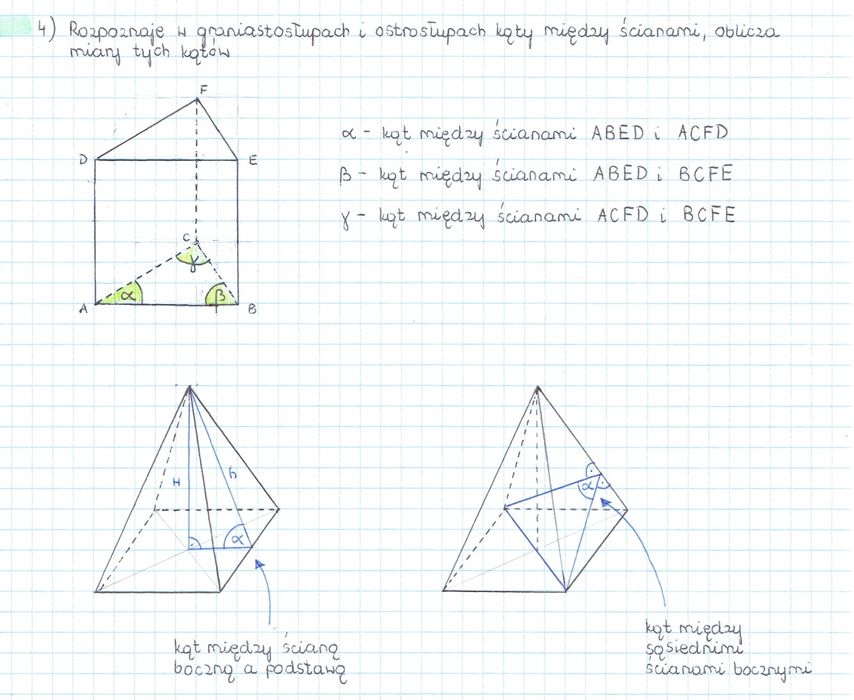 4) Rozpoznaje w graniastosłupach i ostrosłupach kąty między ścianami, oblicza miary tych kątów

F
D
E
C
$\gamma$
$\alpha$
$\beta$
A
B

$\alpha$ - kąt między ścianami ABED i ACFD

$\beta$ - kąt między ścianami ABED i BCFE

$\gamma$ - kąt między ścianami ACFD i BCFE

H
h
$\alpha$

kąt między ścianą boczną a podstawą

$\alpha$

kąt między sąsiednimi ścianami bocznymi